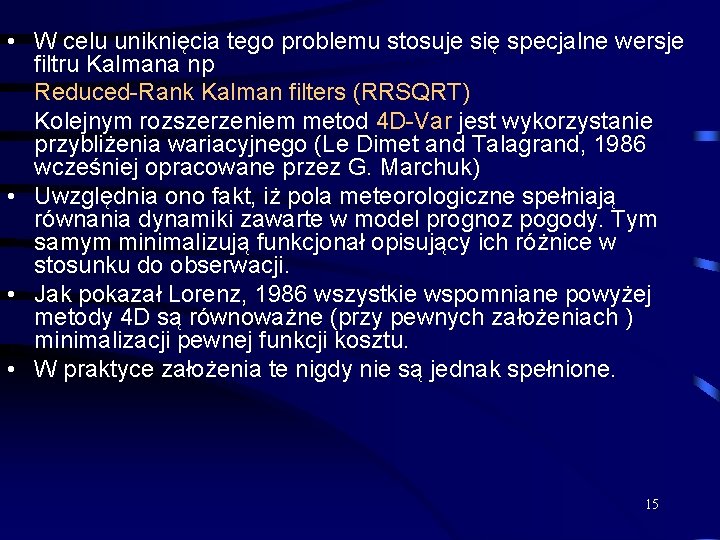 • W celu uniknięcia tego problemu stosuje się specjalne wersje filtru Kalmana np

Reduced-Rank Kalman filters (RRSQRT)

Kolejnym rozszerzeniem metod 4D-Var jest wykorzystanie przybliżenia wariacyjnego (Le Dimet and Talagrand, 1986 wcześniej opracowane przez G. Marchuk)

• Uwzględnia ono fakt, iż pola meteorologiczne spełniają równania dynamiki zawarte w model prognoz pogody. Tym samym minimalizują funkcjonał opisujący ich różnice w stosunku do obserwacji.

• Jak pokazał Lorenz, 1986 wszystkie wspomniane powyżej metody 4D są równoważne (przy pewnych założeniach ) minimalizacji pewnej funkcji kosztu.

• W praktyce założenia te nigdy nie są jednak spełnione.

15